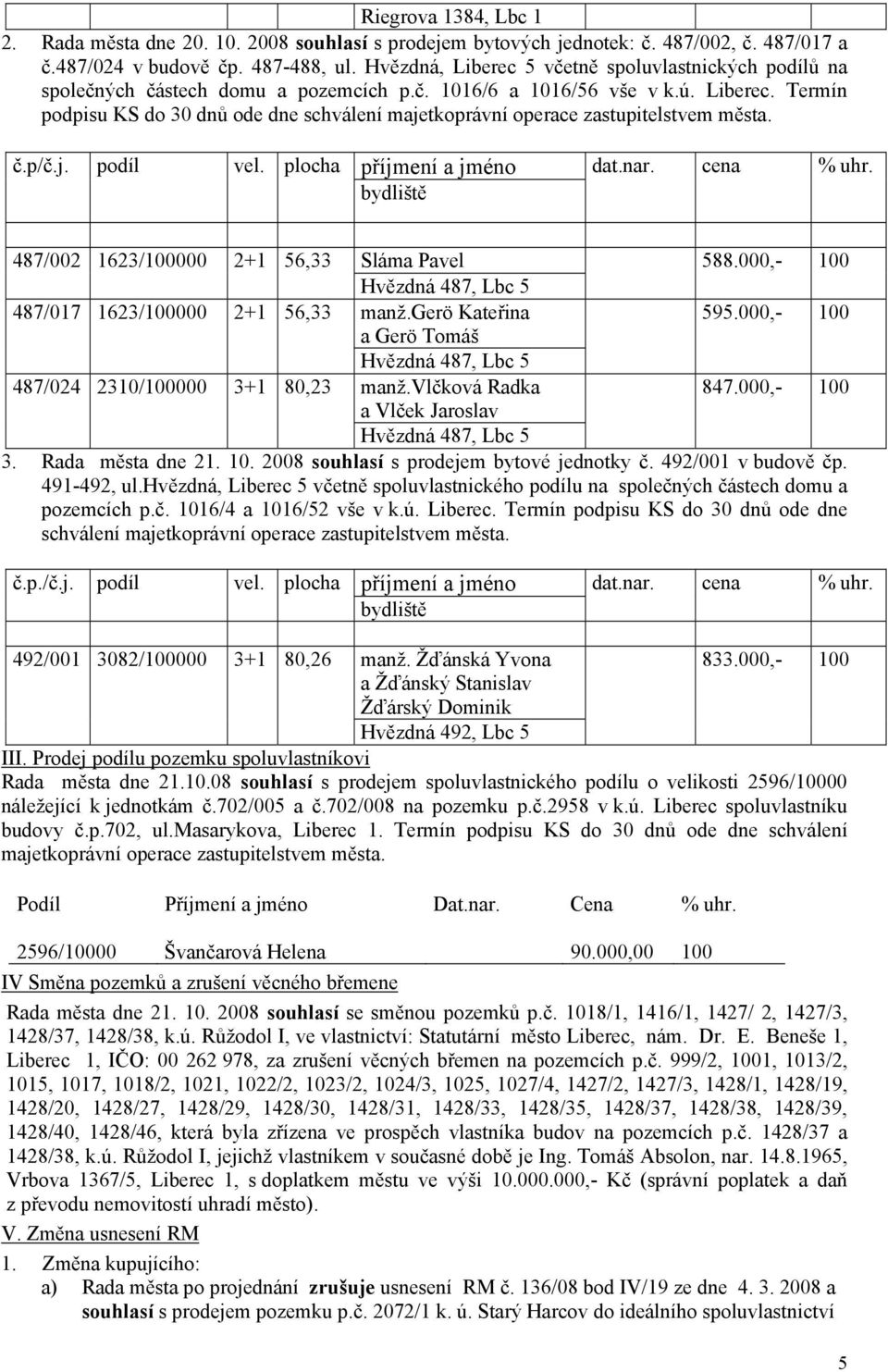 Riegrova 1384, Lbc 1

2. Rada města dne 20. 10. 2008 souhlasí s prodejem bytových jednotek: č. 487/002, č. 487/017 a č.487/024 v budově čp. 487-488, ul. Hvězdná, Liberec 5 včetně spoluvlastnických podílů na společných částech domu a pozemcích p.č. 1016/6 a 1016/56 vše v k.ú. Liberec. Termín podpisu KS do 30 dnů ode dne schválení majetkoprávní operace zastupitelstvem města.

| č.p/č.j. | podíl | vel. | plocha | příjmení a jméno bydliště | dat.nar. | cena | % uhr. |
|---|---|---|---|---|---|---|---|
| 487/002 | 1623/100000 | 2+1 | 56,33 | Sláma Pavel Hvězdná 487, Lbc 5 | | 588.000,- | 100 |
| 487/017 | 1623/100000 | 2+1 | 56,33 | manž.Gerö Kateřina a Gerö Tomáš Hvězdná 487, Lbc 5 | | 595.000,- | 100 |
| 487/024 | 2310/100000 | 3+1 | 80,23 | manž.Vlčková Radka a Vlček Jaroslav Hvězdná 487, Lbc 5 | | 847.000,- | 100 |

3. Rada města dne 21. 10. 2008 souhlasí s prodejem bytové jednotky č. 492/001 v budově čp. 491-492, ul.Hvězdná, Liberec 5 včetně spoluvlastnického podílu na společných částech domu a pozemcích p.č. 1016/4 a 1016/52 vše v k.ú. Liberec. Termín podpisu KS do 30 dnů ode dne schválení majetkoprávní operace zastupitelstvem města.

| č.p./č.j. | podíl | vel. | plocha | příjmení a jméno bydliště | dat.nar. | cena | % uhr. |
|---|---|---|---|---|---|---|---|
| 492/001 | 3082/100000 | 3+1 | 80,26 | manž. Žďánská Yvona a Žďánský Stanislav Žďárský Dominik Hvězdná 492, Lbc 5 | | 833.000,- | 100 |

III. Prodej podílu pozemku spoluvlastníkovi
Rada města dne 21.10.08 souhlasí s prodejem spoluvlastnického podílu o velikosti 2596/10000 náležející k jednotkám č.702/005 a č.702/008 na pozemku p.č.2958 v k.ú. Liberec spoluvlastníku budovy č.p.702, ul.Masarykova, Liberec 1. Termín podpisu KS do 30 dnů ode dne schválení majetkoprávní operace zastupitelstvem města.

| Podíl | Příjmení a jméno | Dat.nar. | Cena | % uhr. |
|---|---|---|---|---|
| 2596/10000 | Švančarová Helena | | 90.000,00 | 100 |

IV Směna pozemků a zrušení věcného břemene
Rada města dne 21. 10. 2008 souhlasí se směnou pozemků p.č. 1018/1, 1416/1, 1427/ 2, 1427/3, 1428/37, 1428/38, k.ú. Růžodol I, ve vlastnictví: Statutární město Liberec, nám. Dr. E. Beneše 1, Liberec 1, IČO: 00 262 978, za zrušení věcných břemen na pozemcích p.č. 999/2, 1001, 1013/2, 1015, 1017, 1018/2, 1021, 1022/2, 1023/2, 1024/3, 1025, 1027/4, 1427/2, 1427/3, 1428/1, 1428/19, 1428/20, 1428/27, 1428/29, 1428/30, 1428/31, 1428/33, 1428/35, 1428/37, 1428/38, 1428/39, 1428/40, 1428/46, která byla zřízena ve prospěch vlastníka budov na pozemcích p.č. 1428/37 a 1428/38, k.ú. Růžodol I, jejichž vlastníkem v současné době je Ing. Tomáš Absolon, nar. 14.8.1965, Vrbova 1367/5, Liberec 1, s doplatkem městu ve výši 10.000.000,- Kč (správní poplatek a daň z převodu nemovitostí uhradí město).

V. Změna usnesení RM
1. Změna kupujícího:
a) Rada města po projednání zrušuje usnesení RM č. 136/08 bod IV/19 ze dne 4. 3. 2008 a souhlasí s prodejem pozemku p.č. 2072/1 k. ú. Starý Harcov do ideálního spoluvlastnictví

5